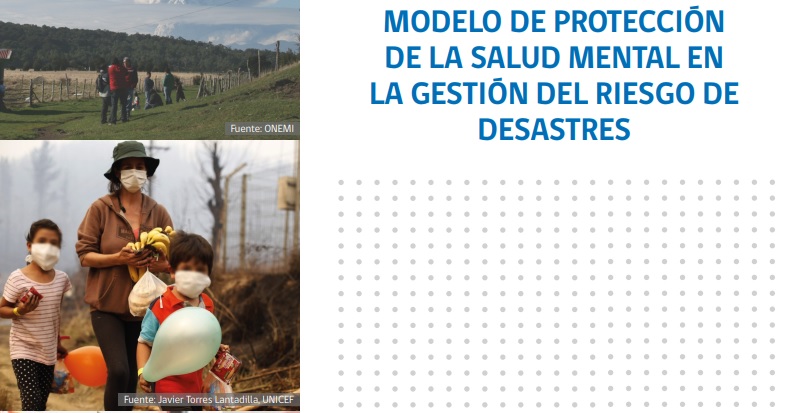 Fuente: ONEMI

Fuente: Javier Torres Lantadilla, UNICEF

MODELO DE PROTECCIÓN DE LA SALUD MENTAL EN LA GESTIÓN DEL RIESGO DE DESASTRES